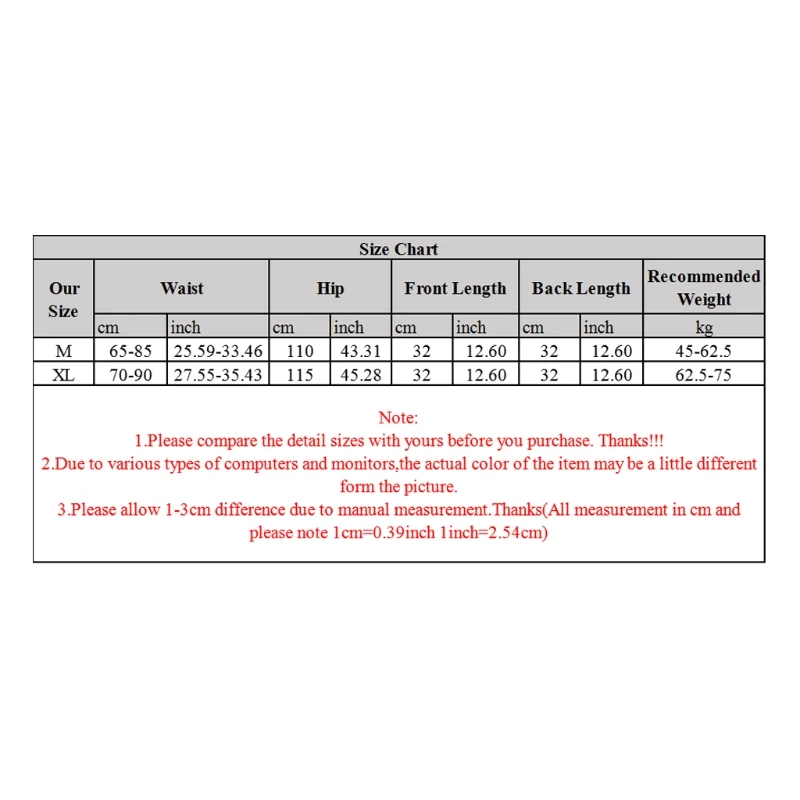 Size Chart

| Our Size | Waist | | Hip | | Front Length | | Back Length | | Recommended Weight |
|---|---|---|---|---|---|---|---|---|---|
| | cm | inch | cm | inch | cm | inch | cm | inch | kg |
| M | 65-85 | 25.59-33.46 | 110 | 43.31 | 32 | 12.60 | 32 | 12.60 | 45-62.5 |
| XL | 70-90 | 27.55-35.43 | 115 | 45.28 | 32 | 12.60 | 32 | 12.60 | 62.5-75 |

Note:
1.Please compare the detail sizes with yours before you purchase. Thanks!!!
2.Due to various types of computers and monitors,the actual color of the item may be a little different form the picture.
3.Please allow 1-3cm difference due to manual measurement.Thanks(All measurement in cm and please note 1cm=0.39inch 1inch=2.54cm)